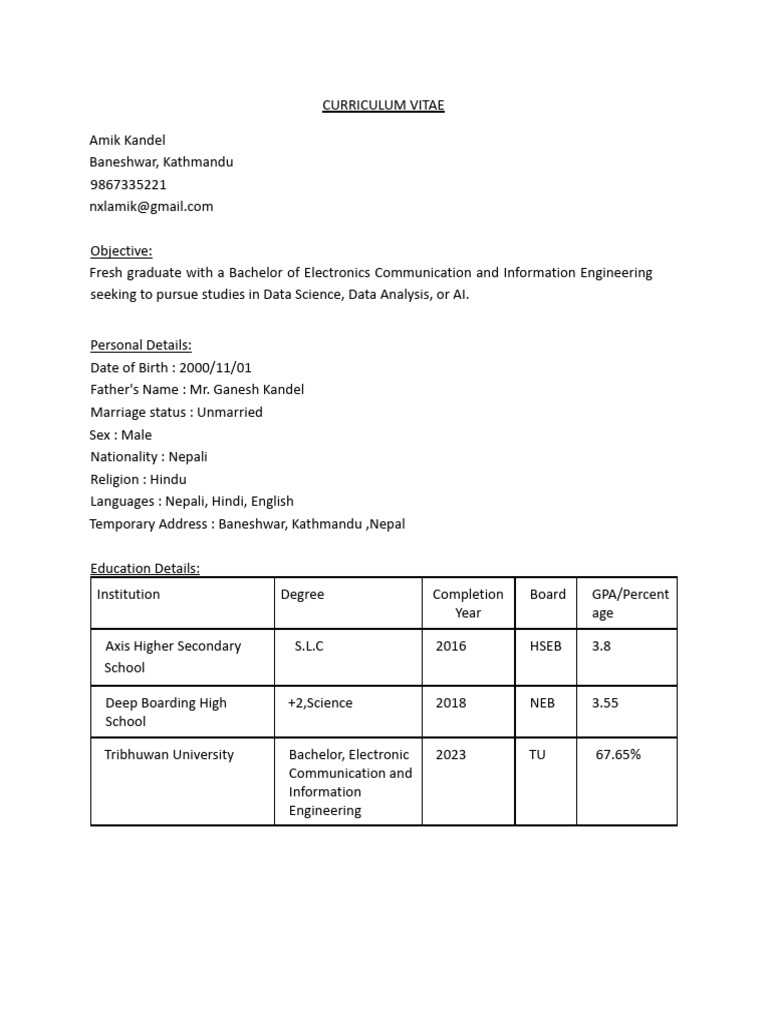 CURRICULUM VITAE

Amik Kandel
Baneshwar, Kathmandu
9867335221
nxlamik@gmail.com

Objective:
Fresh graduate with a Bachelor of Electronics Communication and Information Engineering seeking to pursue studies in Data Science, Data Analysis, or AI.

Personal Details:
Date of Birth : 2000/11/01
Father's Name : Mr. Ganesh Kandel
Marriage status : Unmarried
Sex : Male
Nationality : Nepali
Religion : Hindu
Languages : Nepali, Hindi, English
Temporary Address : Baneshwar, Kathmandu ,Nepal

Education Details:

| Institution | Degree | Completion Year | Board | GPA/Percentage |
|---|---|---|---|---|
| Axis Higher Secondary School | S.L.C | 2016 | HSEB | 3.8 |
| Deep Boarding High School | +2,Science | 2018 | NEB | 3.55 |
| Tribhuwan University | Bachelor, Electronic Communication and Information Engineering | 2023 | TU | 67.65% |